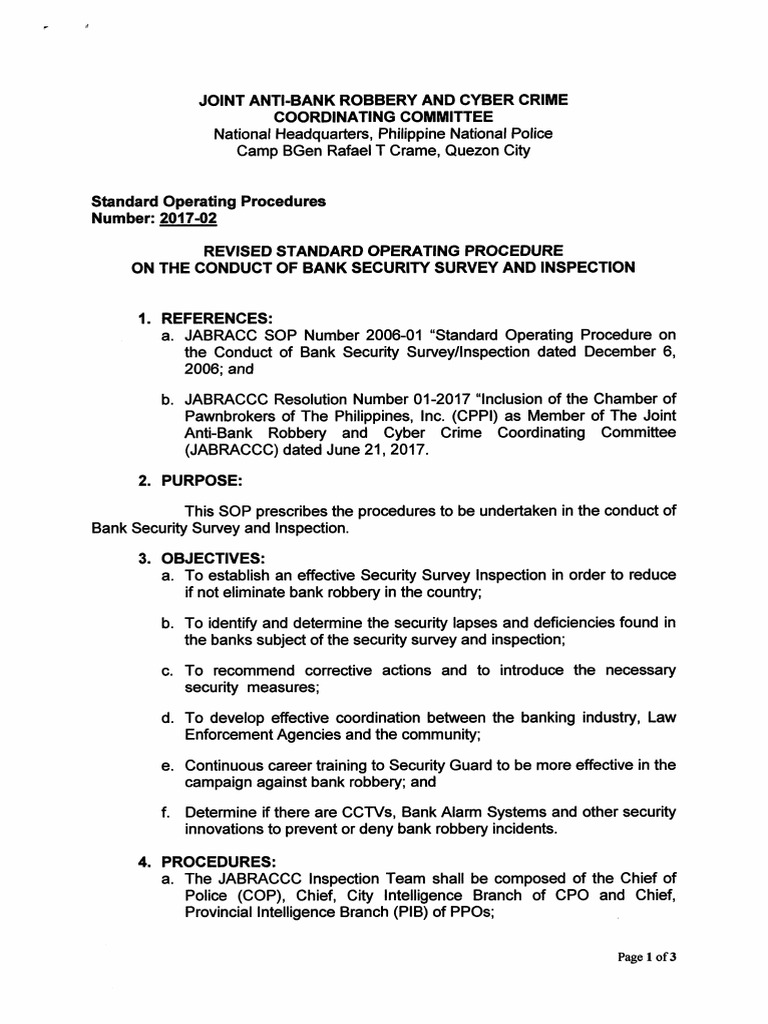 JOINT ANTI-BANK ROBBERY AND CYBER CRIME COORDINATING COMMITTEE
National Headquarters, Philippine National Police
Camp BGen Rafael T Crame, Quezon City

Standard Operating Procedures
Number: 2017-02

REVISED STANDARD OPERATING PROCEDURE ON THE CONDUCT OF BANK SECURITY SURVEY AND INSPECTION

1. REFERENCES:
a. JABRACC SOP Number 2006-01 "Standard Operating Procedure on the Conduct of Bank Security Survey/Inspection dated December 6, 2006; and

b. JABRACCC Resolution Number 01-2017 "Inclusion of the Chamber of Pawnbrokers of The Philippines, Inc. (CPPI) as Member of The Joint Anti-Bank Robbery and Cyber Crime Coordinating Committee (JABRACCC) dated June 21, 2017.

2. PURPOSE:

This SOP prescribes the procedures to be undertaken in the conduct of Bank Security Survey and Inspection.

3. OBJECTIVES:
a. To establish an effective Security Survey Inspection in order to reduce if not eliminate bank robbery in the country;

b. To identify and determine the security lapses and deficiencies found in the banks subject of the security survey and inspection;

c. To recommend corrective actions and to introduce the necessary security measures;

d. To develop effective coordination between the banking industry, Law Enforcement Agencies and the community;

e. Continuous career training to Security Guard to be more effective in the campaign against bank robbery; and

f. Determine if there are CCTVs, Bank Alarm Systems and other security innovations to prevent or deny bank robbery incidents.

4. PROCEDURES:
a. The JABRACCC Inspection Team shall be composed of the Chief of Police (COP), Chief, City Intelligence Branch of CPO and Chief, Provincial Intelligence Branch (PIB) of PPOs;

Page 1 of 3